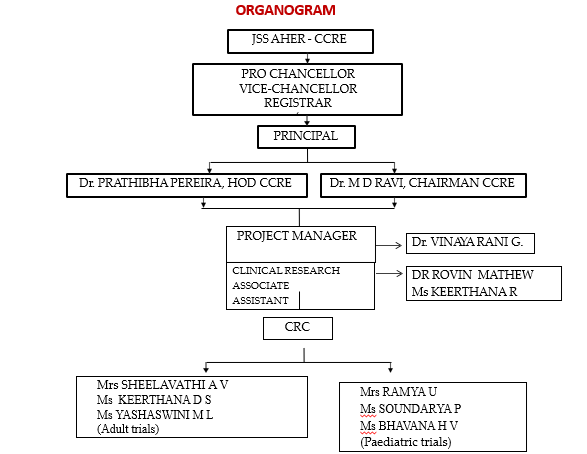 ORGANOGRAM

JSS AHER - CCRE

PRO CHANCELLOR
VICE-CHANCELLOR
REGISTRAR

PRINCIPAL

Dr. PRATHIBHA PEREIRA, HOD CCRE

Dr. M D RAVI, CHAIRMAN CCRE

PROJECT MANAGER

Dr. VINAYA RANI G.

CLINICAL RESEARCH
ASSOCIATE
ASSISTANT

DR ROVIN MATHEW
Ms KEERTHANA R

CRC

Mrs SHEELAVATHI A V
Ms KEERTHANA D S
Ms YASHASWINI M L
(Adult trials)

Mrs RAMYA U
Ms SOUNDARYA P
Ms BHAVANA H V
(Paediatric trials)